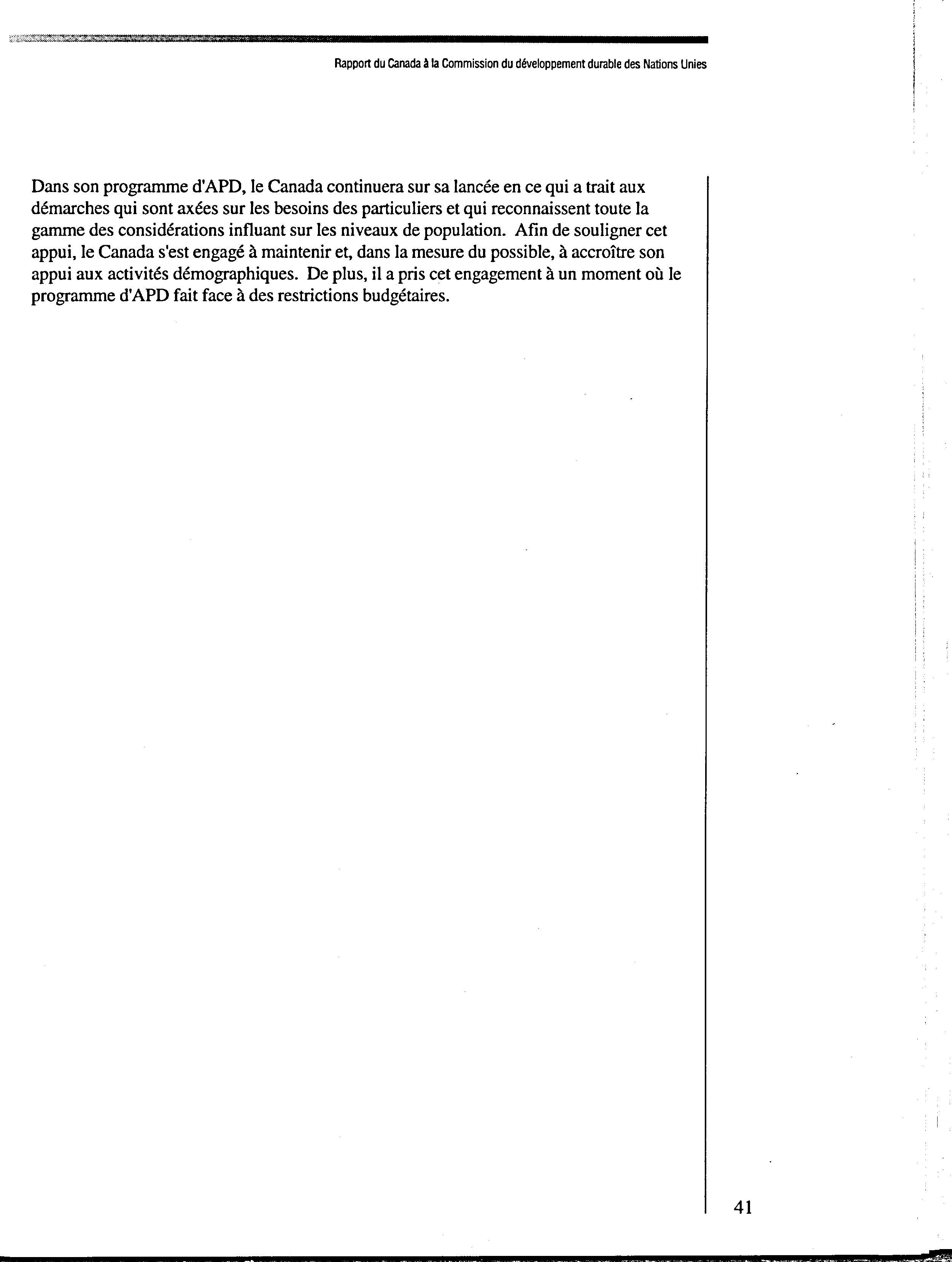 Rapport du Canada à la Commission du développement durable des Nations Unies

Dans son programme d'APD, le Canada continuera sur sa lancée en ce qui a trait aux démarches qui sont axées sur les besoins des particuliers et qui reconnaissent toute la gamme des considérations influant sur les niveaux de population. Afin de souligner cet appui, le Canada s'est engagé à maintenir et, dans la mesure du possible, à accroître son appui aux activités démographiques. De plus, il a pris cet engagement à un moment où le programme d'APD fait face à des restrictions budgétaires.

41